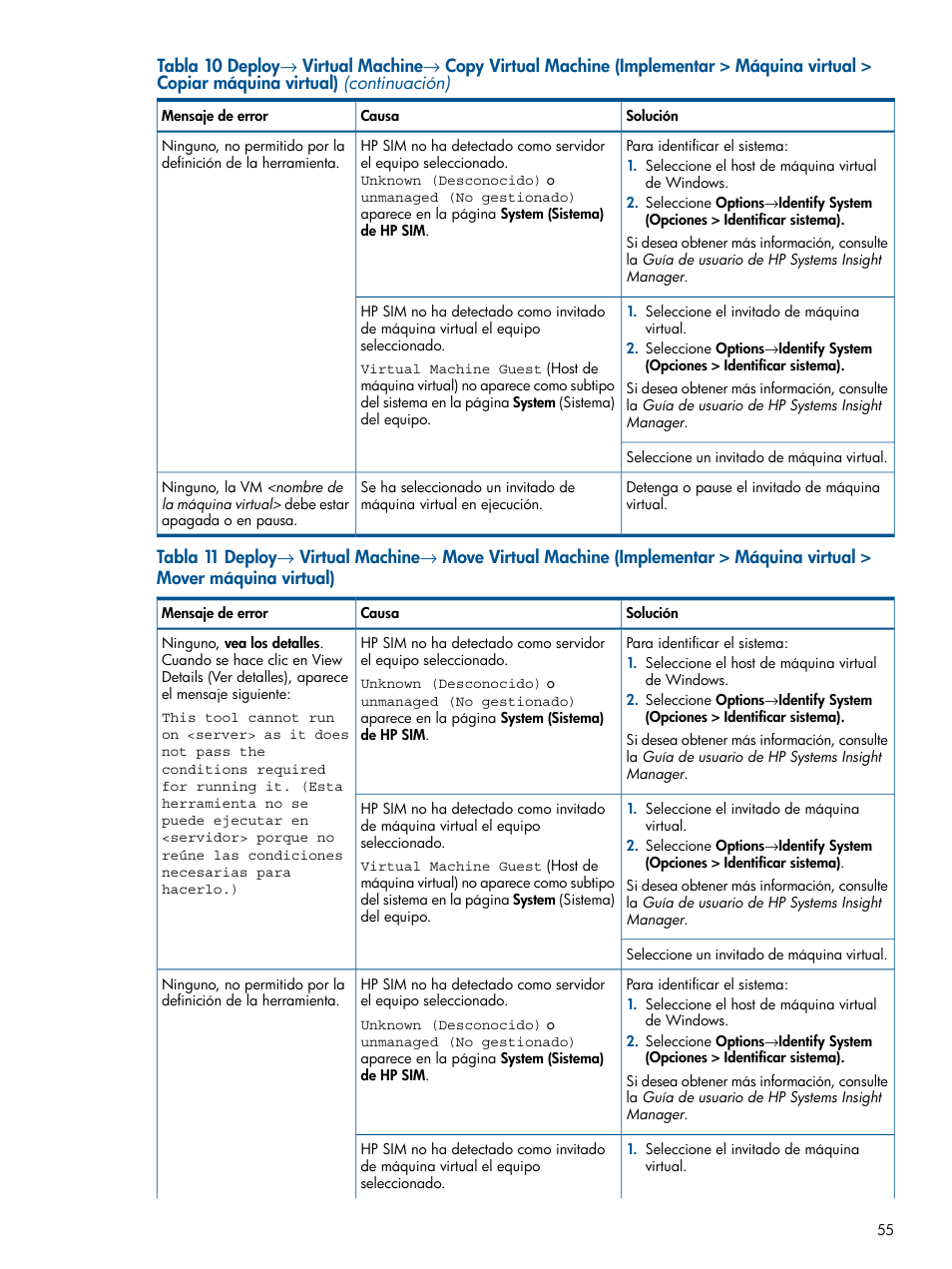 Tabla 10 Deploy→ Virtual Machine→ Copy Virtual Machine (Implementar > Máquina virtual > Copiar máquina virtual) (continuación)

| Mensaje de error | Causa | Solución |
|---|---|---|
| Ninguno, no permitido por la definición de la herramienta. | HP SIM no ha detectado como servidor el equipo seleccionado. Unknown (Desconocido) o unmanaged (No gestionado) aparece en la página System (Sistema) de HP SIM. | Para identificar el sistema: 1. Seleccione el host de máquina virtual de Windows. 2. Seleccione Options→Identify System (Opciones > Identificar sistema). Si desea obtener más información, consulte la Guía de usuario de HP Systems Insight Manager. |
| | HP SIM no ha detectado como invitado de máquina virtual el equipo seleccionado. Virtual Machine Guest (Host de máquina virtual) no aparece como subtipo del sistema en la página System (Sistema) del equipo. | 1. Seleccione el invitado de máquina virtual. 2. Seleccione Options→Identify System (Opciones > Identificar sistema). Si desea obtener más información, consulte la Guía de usuario de HP Systems Insight Manager. |
| | | Seleccione un invitado de máquina virtual. |
| Ninguno, la VM <nombre de la máquina virtual> debe estar apagada o en pausa. | Se ha seleccionado un invitado de máquina virtual en ejecución. | Detenga o pause el invitado de máquina virtual. |

Tabla 11 Deploy→ Virtual Machine→ Move Virtual Machine (Implementar > Máquina virtual > Mover máquina virtual)

| Mensaje de error | Causa | Solución |
|---|---|---|
| Ninguno, vea los detalles. Cuando se hace clic en View Details (Ver detalles), aparece el mensaje siguiente: This tool cannot run on <server> as it does not pass the conditions required for running it. (Esta herramienta no se puede ejecutar en <servidor> porque no reúne las condiciones necesarias para hacerlo.) | HP SIM no ha detectado como servidor el equipo seleccionado. Unknown (Desconocido) o unmanaged (No gestionado) aparece en la página System (Sistema) de HP SIM. | Para identificar el sistema: 1. Seleccione el host de máquina virtual de Windows. 2. Seleccione Options→Identify System (Opciones > Identificar sistema). Si desea obtener más información, consulte la Guía de usuario de HP Systems Insight Manager. |
| | HP SIM no ha detectado como invitado de máquina virtual el equipo seleccionado. Virtual Machine Guest (Host de máquina virtual) no aparece como subtipo del sistema en la página System (Sistema) del equipo. | 1. Seleccione el invitado de máquina virtual. 2. Seleccione Options→Identify System (Opciones > Identificar sistema). Si desea obtener más información, consulte la Guía de usuario de HP Systems Insight Manager. |
| | | Seleccione un invitado de máquina virtual. |
| Ninguno, no permitido por la definición de la herramienta. | HP SIM no ha detectado como servidor el equipo seleccionado. Unknown (Desconocido) o unmanaged (No gestionado) aparece en la página System (Sistema) de HP SIM. | Para identificar el sistema: 1. Seleccione el host de máquina virtual de Windows. 2. Seleccione Options→Identify System (Opciones > Identificar sistema). Si desea obtener más información, consulte la Guía de usuario de HP Systems Insight Manager. |
| | HP SIM no ha detectado como invitado de máquina virtual el equipo seleccionado. | 1. Seleccione el invitado de máquina virtual. |

55